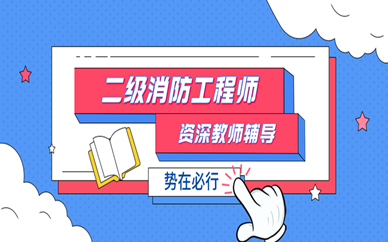 二级消防工程师

资深教师辅导

势在必行